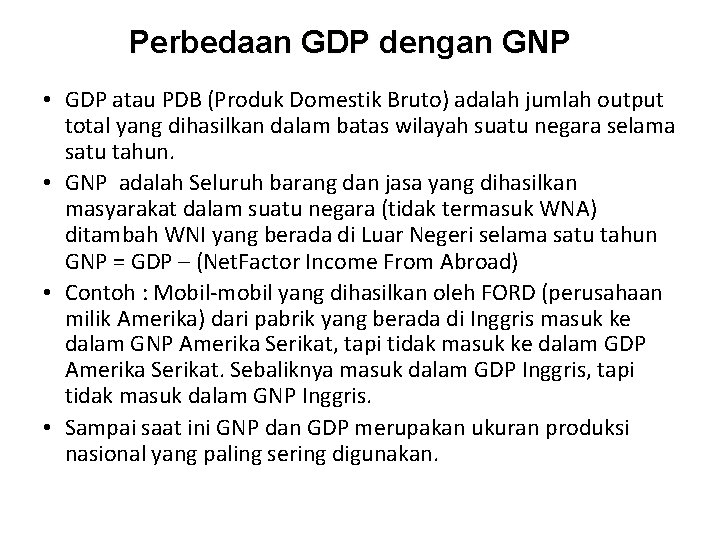 Perbedaan GDP dengan GNP

• GDP atau PDB (Produk Domestik Bruto) adalah jumlah output total yang dihasilkan dalam batas wilayah suatu negara selama satu tahun.

• GNP adalah Seluruh barang dan jasa yang dihasilkan masyarakat dalam suatu negara (tidak termasuk WNA) ditambah WNI yang berada di Luar Negeri selama satu tahun GNP = GDP – (NetFactor Income From Abroad)

• Contoh : Mobil-mobil yang dihasilkan oleh FORD (perusahaan milik Amerika) dari pabrik yang berada di Inggris masuk ke dalam GNP Amerika Serikat, tapi tidak masuk ke dalam GDP Amerika Serikat. Sebaliknya masuk dalam GDP Inggris, tapi tidak masuk dalam GNP Inggris.

• Sampai saat ini GNP dan GDP merupakan ukuran produksi nasional yang paling sering digunakan.